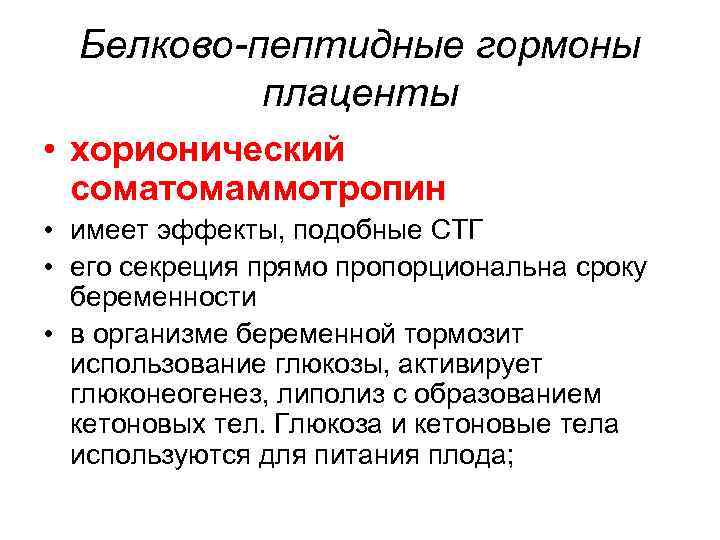 Белково-пептидные гормоны плаценты

• хорионический соматомаммотропин
• имеет эффекты, подобные СТГ
• его секреция прямо пропорциональна сроку беременности
• в организме беременной тормозит использование глюкозы, активирует глюконеогенез, липолиз с образованием кетоновых тел. Глюкоза и кетоновые тела используются для питания плода;